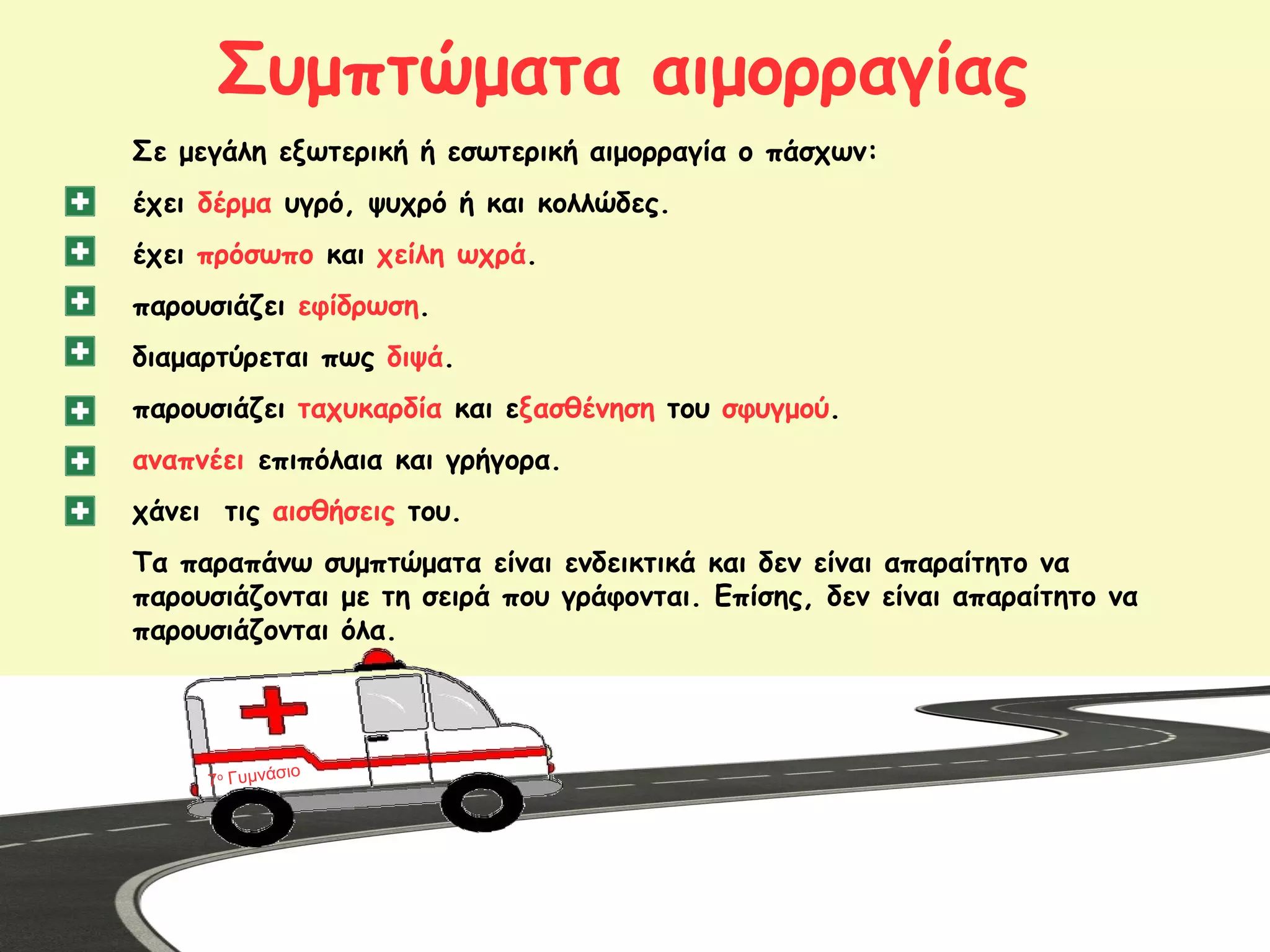 Συμπτώματα αιμορραγίας

Σε μεγάλη εξωτερική ή εσωτερική αιμορραγία ο πάσχων:

έχει δέρμα υγρό, ψυχρό ή και κολλώδες.

έχει πρόσωπο και χείλη ωχρά.

παρουσιάζει εφίδρωση.

διαμαρτύρεται πως διψά.

παρουσιάζει ταχυκαρδία και εξασθένηση του σφυγμού.

αναπνέει επιπόλαια και γρήγορα.

χάνει τις αισθήσεις του.

Τα παραπάνω συμπτώματα είναι ενδεικτικά και δεν είναι απαραίτητο να παρουσιάζονται με τη σειρά που γράφονται. Επίσης, δεν είναι απαραίτητο να παρουσιάζονται όλα.

7ο Γυμνάσιο